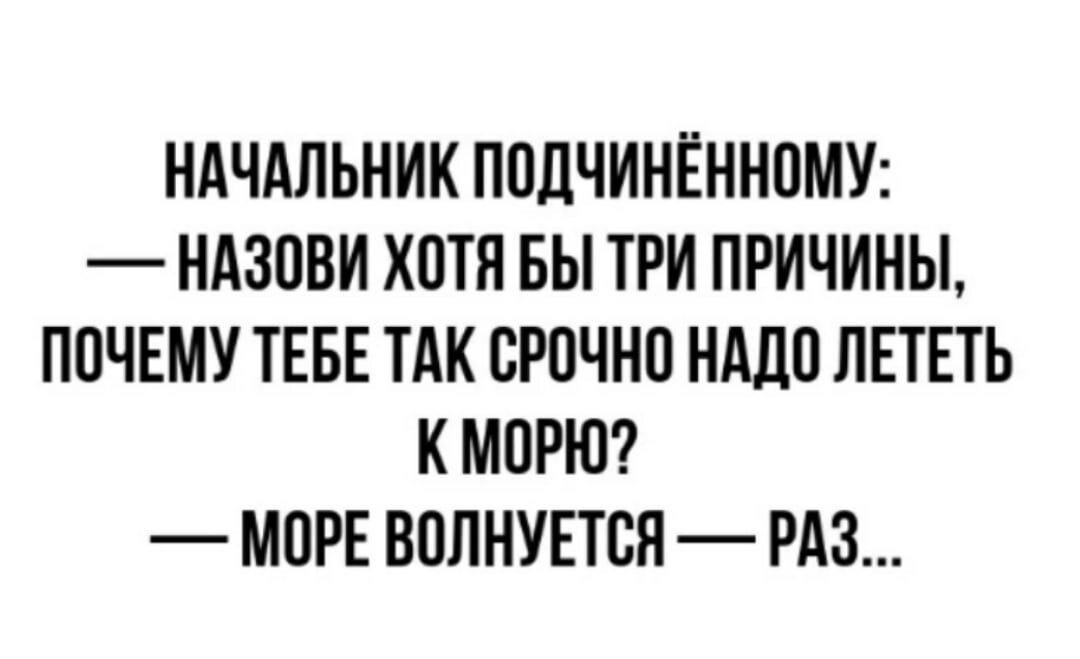 НАЧАЛЬНИК ПОДЧИНЁННОМУ:
— НАЗОВИ ХОТЯ БЫ ТРИ ПРИЧИНЫ, ПОЧЕМУ ТЕБЕ ТАК СРОЧНО НАДО ЛЕТЕТЬ К МОРЮ?
— МОРЕ ВОЛНУЕТСЯ — РАЗ...